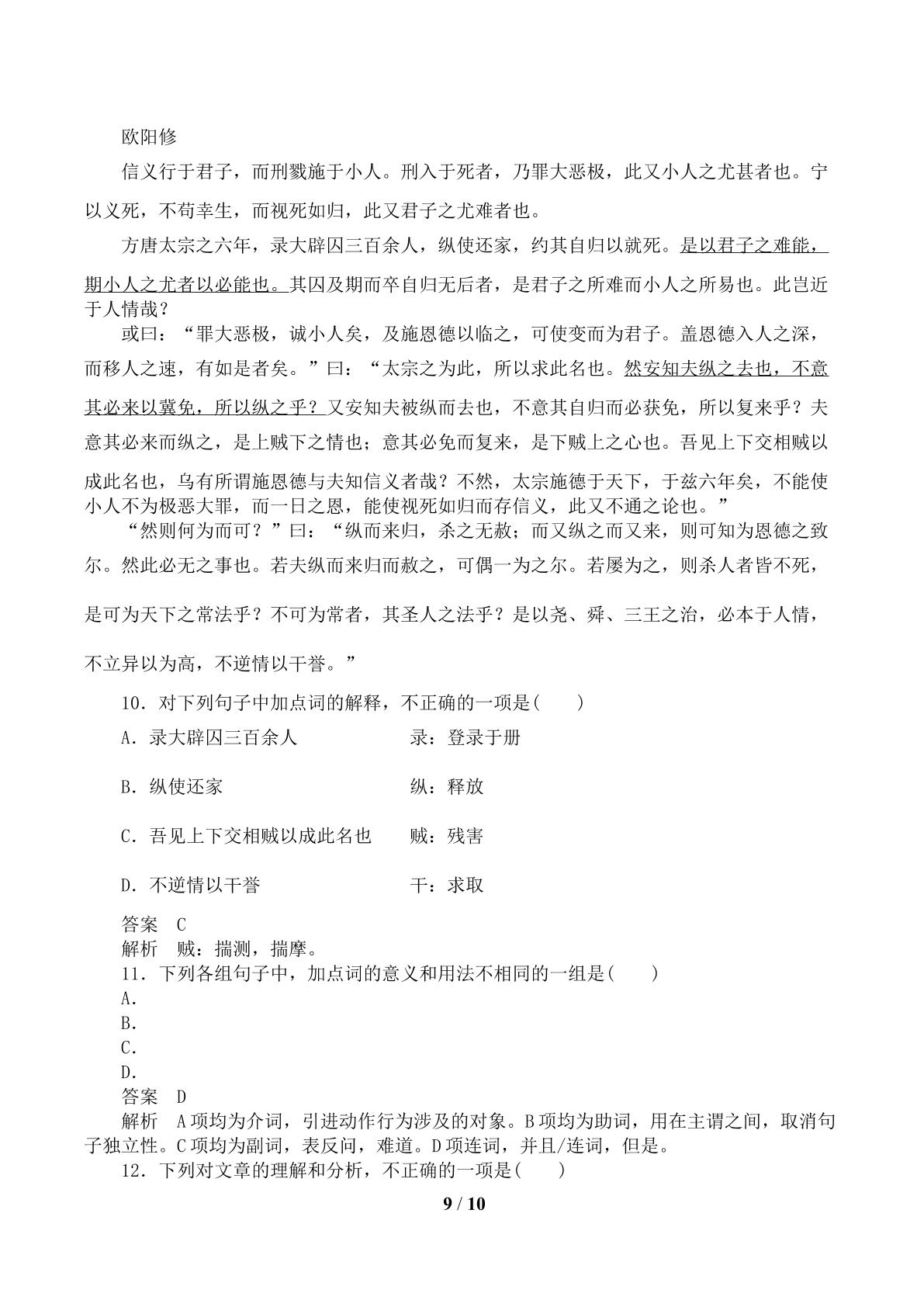 欧阳修

信义行于君子，而刑戮施于小人。刑入于死者，乃罪大恶极，此又小人之尤甚者也。宁以义死，不苟幸生，而视死如归，此又君子之尤难者也。

方唐太宗之六年，录大辟囚三百余人，纵使还家，约其自归以就死。是以君子之难能，期小人之尤者以必能也。其囚及期而卒自归无后者，是君子之所难而小人之所易也。此岂近于人情哉？

或曰：“罪大恶极，诚小人矣，及施恩德以临之，可使变而为君子。盖恩德入人之深，而移人之速，有如是者矣。”曰：“太宗之为此，所以求此名也。然安知夫纵之去也，不意其必来以冀免，所以纵之乎？又安知夫被纵而去也，不意其自归而必获免，所以复来乎？夫意其必来而纵之，是上贼下之情也；意其必免而复来，是下贼上之心也。吾见上下交相贼以成此名也，乌有所谓施恩德与夫知信义者哉？不然，太宗施德于天下，于兹六年矣，不能使小人不为极恶大罪，而一日之恩，能使视死如归而存信义，此又不通之论也。”

“然则何为而可？”曰：“纵而来归，杀之无赦；而又纵之而又来，则可知为恩德之致尔。然此必无之事也。若夫纵而来归而赦之，可偶一为之尔。若屡为之，则杀人者皆不死，是可为天下之常法乎？不可为常者，其圣人之法乎？是以尧、舜、三王之治，必本于人情，不立异以为高，不逆情以干誉。”

10．对下列句子中加点词的解释，不正确的一项是(　　)

A．录大辟囚三百余人　录：登录于册

B．纵使还家　纵：释放

C．吾见上下交相贼以成此名也　贼：残害

D．不逆情以干誉　干：求取

答案　C

解析　贼：揣测，揣摩。

11．下列各组句子中，加点词的意义和用法不相同的一组是(　　)

A．

B．

C．

D．

答案　D

解析　A项均为介词，引进动作行为涉及的对象。B项均为助词，用在主谓之间，取消句子独立性。C项均为副词，表反问，难道。D项连词，并且/连词，但是。

12．下列对文章的理解和分析，不正确的一项是(　　)

9 / 10